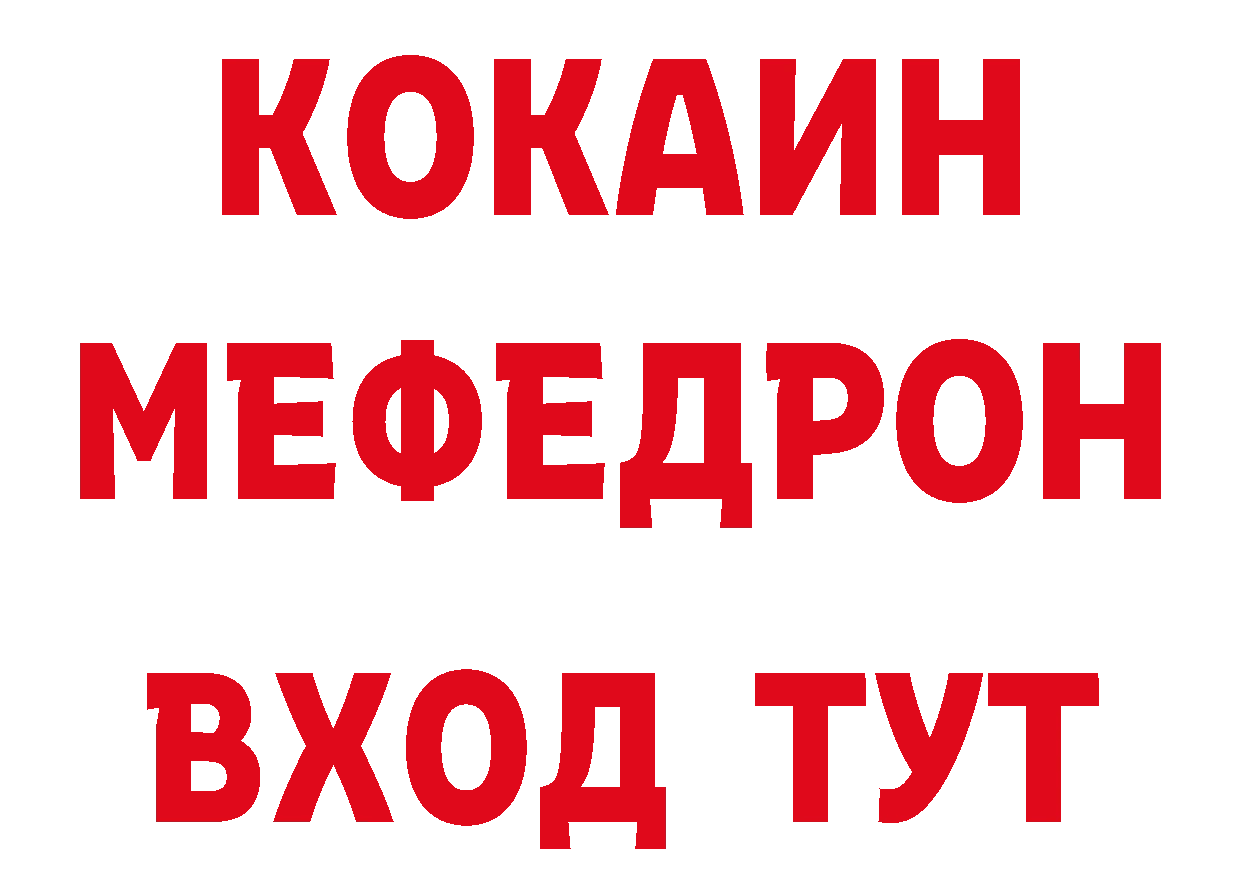 КОКАИН
МЕФЕДРОН
ВХОД ТУТ